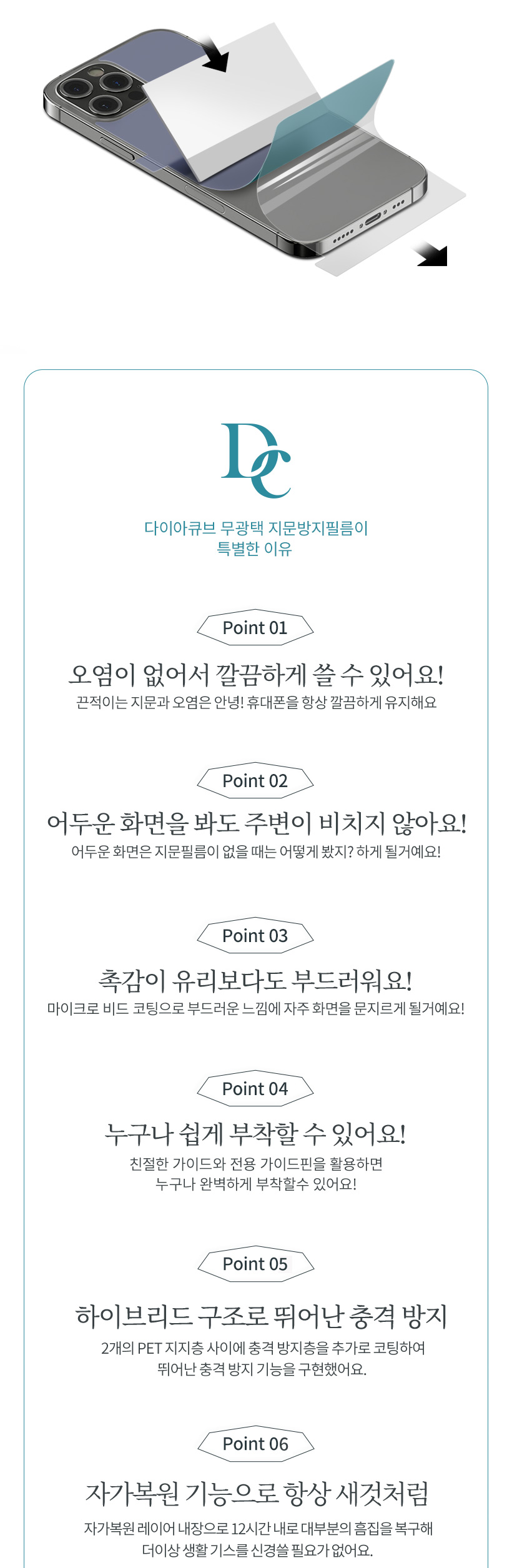 DC

다이아큐브 무광택 지문방지필름이
특별한 이유

Point 01

오염이 없어서 깔끔하게 쓸 수 있어요!

끈적이는 지문과 오염은 안녕! 휴대폰을 항상 깔끔하게 유지해요

Point 02

어두운 화면을 봐도 주변이 비치지 않아요!

어두운 화면은 지문필름이 없을 때는 어떻게 봤지? 하게 될거예요!

Point 03

촉감이 유리보다도 부드러워요!

마이크로 비드 코팅으로 부드러운 느낌에 자주 화면을 문지르게 될거예요!

Point 04

누구나 쉽게 부착할 수 있어요!

친절한 가이드와 전용 가이드핀을 활용하면
누구나 완벽하게 부착할수 있어요!

Point 05

하이브리드 구조로 뛰어난 충격 방지

2개의 PET 지지층 사이에 충격 방지층을 추가로 코팅하여
뛰어난 충격 방지 기능을 구현했어요.

Point 06

자가복원 기능으로 항상 새것처럼

자가복원 레이어 내장으로 12시간 내로 대부분의 흠집을 복구해
더이상 생활 기스를 신경쓸 필요가 없어요.